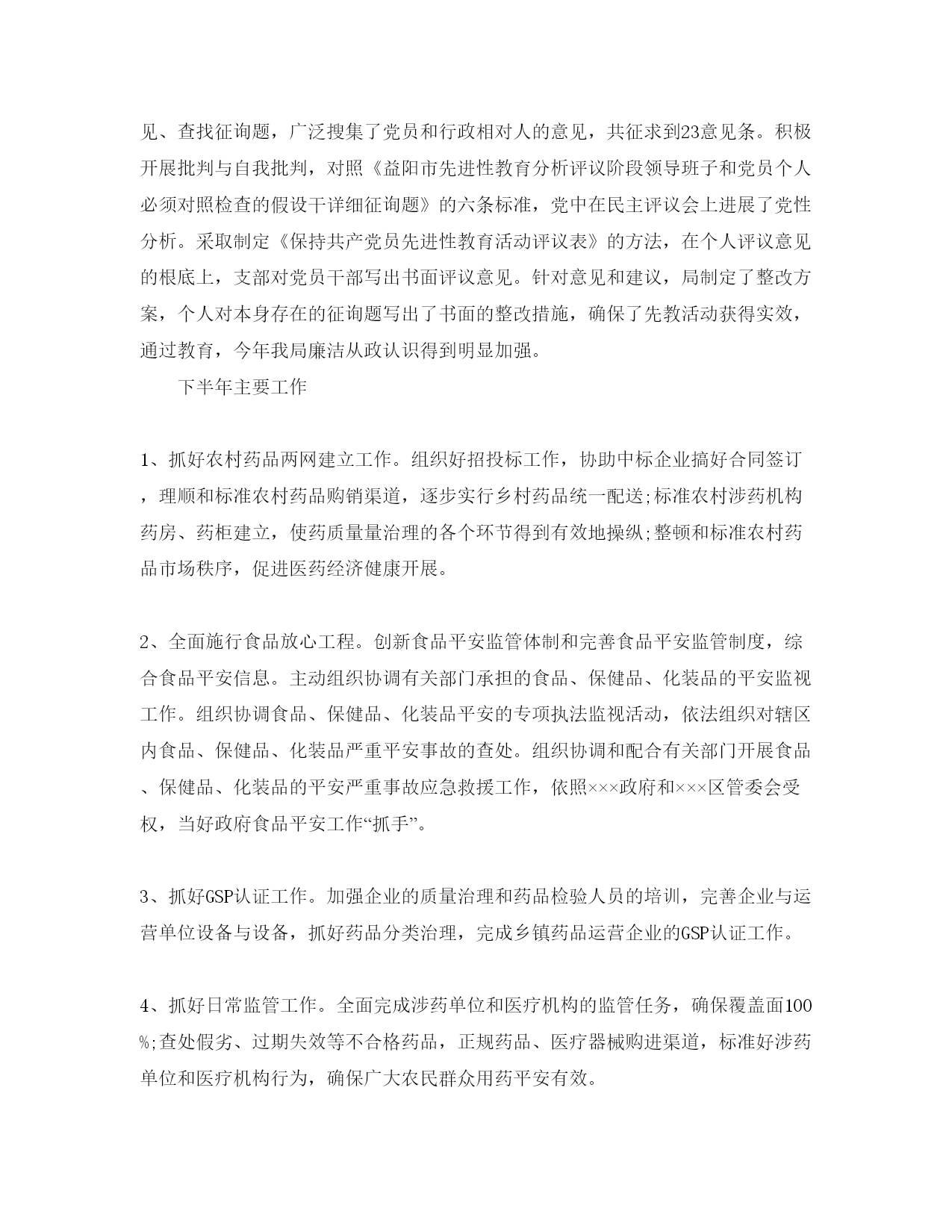 见、查找征询题，广泛搜集了党员和行政相对人的意见，共征求到23意见条。积极开展批判与自我批判，对照《益阳市先进性教育分析评议阶段领导班子和党员个人必须对照检查的假设干详细征询题》的六条标准，党中在民主评议会上进展了党性分析。采取制定《保持共产党员先进性教育活动评议表》的方法，在个人评议意见的根底上，支部对党员干部写出书面评议意见。针对意见和建议，局制定了整改方案，个人对本身存在的征询题写出了书面的整改措施，确保了先教活动获得实效，通过教育，今年我局廉洁从政认识得到明显加强。

下半年主要工作

1、抓好农村药品两网建立工作。组织好招投标工作，协助中标企业搞好合同签订，理顺和标准农村药品购销渠道，逐步实行乡村药品统一配送;标准农村涉药机构药房、药柜建立，使药质量量治理的各个环节得到有效地操纵;整顿和标准农村药品市场秩序，促进医药经济健康开展。

2、全面施行食品放心工程。创新食品平安监管体制和完善食品平安监管制度，综合食品平安信息。主动组织协调有关部门承担的食品、保健品、化装品的平安监视工作。组织协调食品、保健品、化装品平安的专项执法监视活动，依法组织对辖区内食品、保健品、化装品严重平安事故的查处。组织协调和配合有关部门开展食品、保健品、化装品的平安严重事故应急救援工作，依照×××政府和×××区管委会受权，当好政府食品平安工作“抓手”。

3、抓好GSP认证工作。加强企业的质量治理和药品检验人员的培训，完善企业与运营单位设备与设备，抓好药品分类治理，完成乡镇药品运营企业的GSP认证工作。

4、抓好日常监管工作。全面完成涉药单位和医疗机构的监管任务，确保覆盖面100%;查处假劣、过期失效等不合格药品，正规药品、医疗器械购进渠道，标准好涉药单位和医疗机构行为，确保广大农民群众用药平安有效。